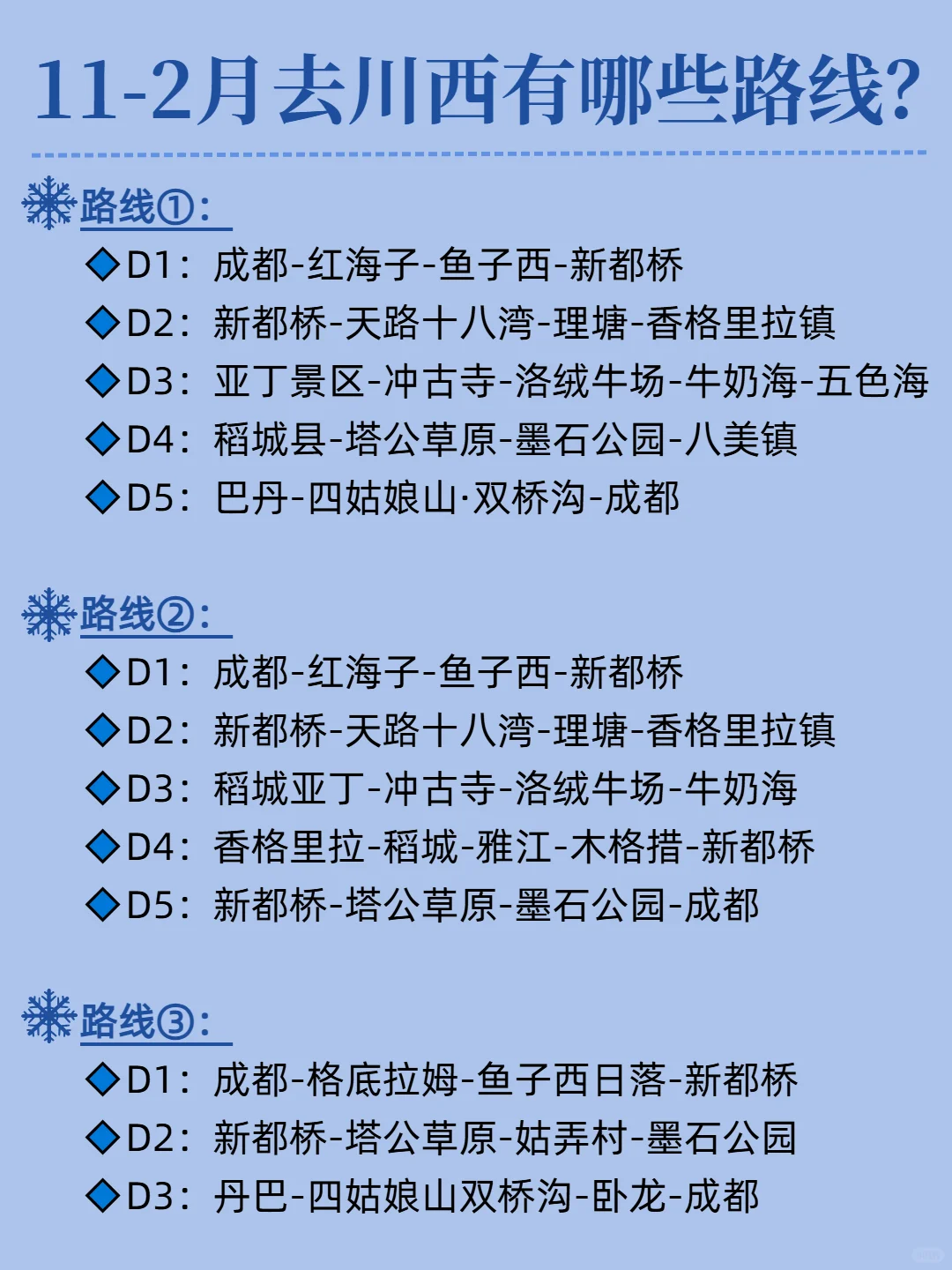 11-2月去川西有哪些路线？

路线①：

◆D1：成都-红海子-鱼子西-新都桥
◆D2：新都桥-天路十八湾-理塘-香格里拉镇
◆D3：亚丁景区-冲古寺-洛绒牛场-牛奶海-五色海
◆D4：稻城县-塔公草原-墨石公园-八美镇
◆D5：巴丹-四姑娘山·双桥沟-成都

路线②：

◆D1：成都-红海子-鱼子西-新都桥
◆D2：新都桥-天路十八湾-理塘-香格里拉镇
◆D3：稻城亚丁-冲古寺-洛绒牛场-牛奶海
◆D4：香格里拉-稻城-雅江-木格措-新都桥
◆D5：新都桥-塔公草原-墨石公园-成都

路线③：

◆D1：成都-格底拉姆-鱼子西日落-新都桥
◆D2：新都桥-塔公草原-姑弄村-墨石公园
◆D3：丹巴-四姑娘山双桥沟-卧龙-成都